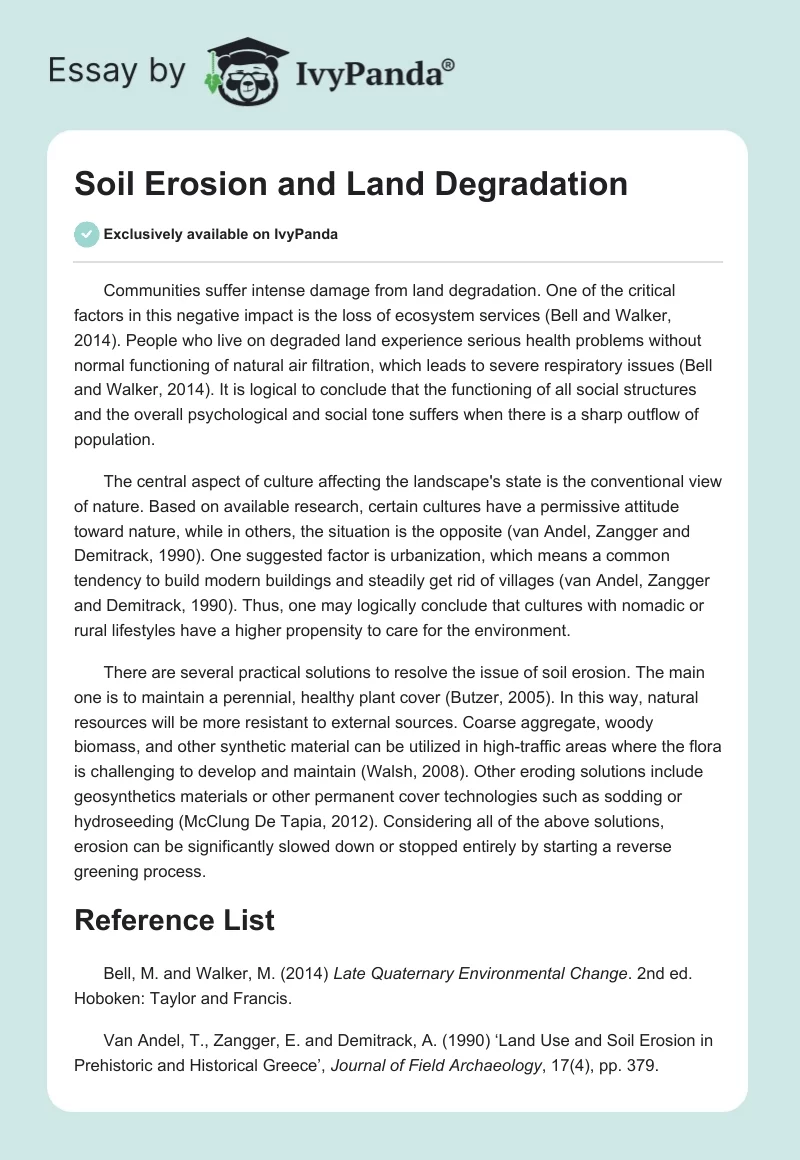 Essay by IvyPanda®

Soil Erosion and Land Degradation

Exclusively available on IvyPanda

Communities suffer intense damage from land degradation. One of the critical factors in this negative impact is the loss of ecosystem services (Bell and Walker, 2014). People who live on degraded land experience serious health problems without normal functioning of natural air filtration, which leads to severe respiratory issues (Bell and Walker, 2014). It is logical to conclude that the functioning of all social structures and the overall psychological and social tone suffers when there is a sharp outflow of population.

The central aspect of culture affecting the landscape's state is the conventional view of nature. Based on available research, certain cultures have a permissive attitude toward nature, while in others, the situation is the opposite (van Andel, Zangger and Demitrack, 1990). One suggested factor is urbanization, which means a common tendency to build modern buildings and steadily get rid of villages (van Andel, Zangger and Demitrack, 1990). Thus, one may logically conclude that cultures with nomadic or rural lifestyles have a higher propensity to care for the environment.

There are several practical solutions to resolve the issue of soil erosion. The main one is to maintain a perennial, healthy plant cover (Butzer, 2005). In this way, natural resources will be more resistant to external sources. Coarse aggregate, woody biomass, and other synthetic material can be utilized in high-traffic areas where the flora is challenging to develop and maintain (Walsh, 2008). Other eroding solutions include geosynthetics materials or other permanent cover technologies such as sodding or hydroseeding (McClung De Tapia, 2012). Considering all of the above solutions, erosion can be significantly slowed down or stopped entirely by starting a reverse greening process.

Reference List

Bell, M. and Walker, M. (2014) Late Quaternary Environmental Change. 2nd ed. Hoboken: Taylor and Francis.

Van Andel, T., Zangger, E. and Demitrack, A. (1990) ‘Land Use and Soil Erosion in Prehistoric and Historical Greece’, Journal of Field Archaeology, 17(4), pp. 379.